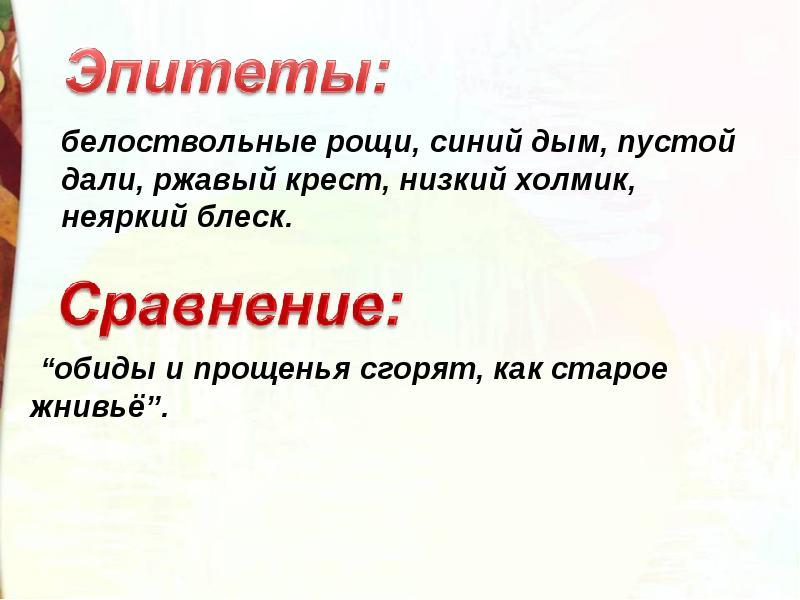 Эпитеты:

белоствольные рощи, синий дым, пустой дали, ржавый крест, низкий холмик, неяркий блеск.

Сравнение:

“обиды и прощенья сгорят, как старое жнивьё”.